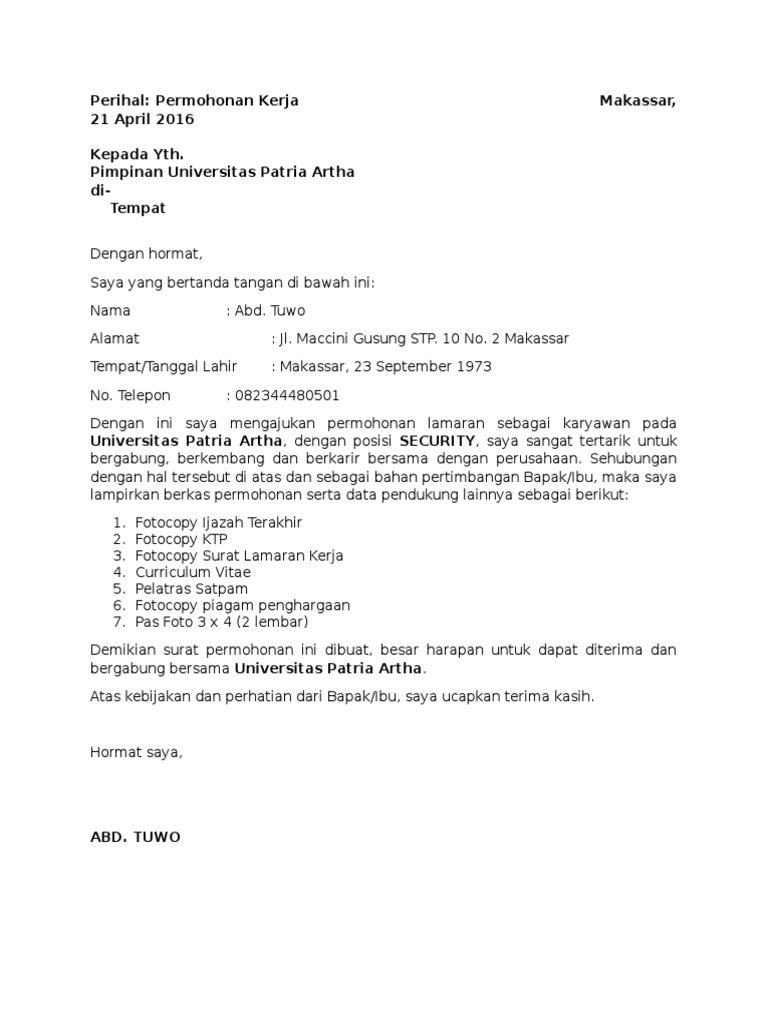 Perihal: Permohonan Kerja Makassar, 21 April 2016

Kepada Yth.
Pimpinan Universitas Patria Artha
di-
Tempat

Dengan hormat,

Saya yang bertanda tangan di bawah ini:

Nama : Abd. Tuwo

Alamat : Jl. Maccini Gusung STP. 10 No. 2 Makassar

Tempat/Tanggal Lahir : Makassar, 23 September 1973

No. Telepon : 082344480501

Dengan ini saya mengajukan permohonan lamaran sebagai karyawan pada Universitas Patria Artha, dengan posisi SECURITY, saya sangat tertarik untuk bergabung, berkembang dan berkarir bersama dengan perusahaan. Sehubungan dengan hal tersebut di atas dan sebagai bahan pertimbangan Bapak/Ibu, maka saya lampirkan berkas permohonan serta data pendukung lainnya sebagai berikut:

1. Fotocopy Ijazah Terakhir
2. Fotocopy KTP
3. Fotocopy Surat Lamaran Kerja
4. Curriculum Vitae
5. Pelatras Satpam
6. Fotocopy piagam penghargaan
7. Pas Foto 3 x 4 (2 lembar)

Demikian surat permohonan ini dibuat, besar harapan untuk dapat diterima dan bergabung bersama Universitas Patria Artha.

Atas kebijakan dan perhatian dari Bapak/Ibu, saya ucapkan terima kasih.

Hormat saya,

ABD. TUWO